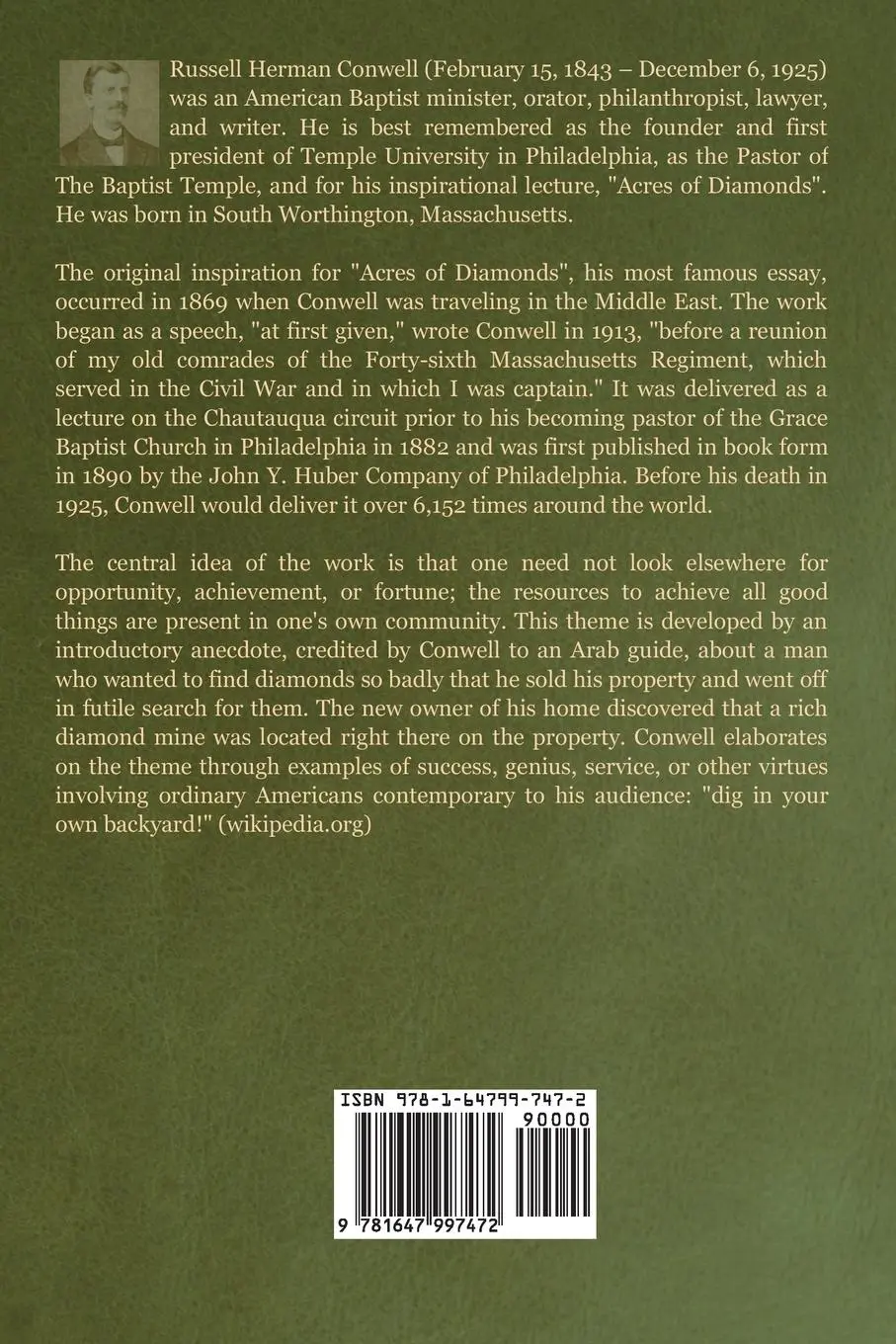 Russell Herman Conwell (February 15, 1843 – December 6, 1925) was an American Baptist minister, orator, philanthropist, lawyer, and writer. He is best remembered as the founder and first president of Temple University in Philadelphia, as the Pastor of The Baptist Temple, and for his inspirational lecture, "Acres of Diamonds". He was born in South Worthington, Massachusetts.

The original inspiration for "Acres of Diamonds", his most famous essay, occurred in 1869 when Conwell was traveling in the Middle East. The work began as a speech, "at first given," wrote Conwell in 1913, "before a reunion of my old comrades of the Forty-sixth Massachusetts Regiment, which served in the Civil War and in which I was captain." It was delivered as a lecture on the Chautauqua circuit prior to his becoming pastor of the Grace Baptist Church in Philadelphia in 1882 and was first published in book form in 1890 by the John Y. Huber Company of Philadelphia. Before his death in 1925, Conwell would deliver it over 6,152 times around the world.

The central idea of the work is that one need not look elsewhere for opportunity, achievement, or fortune; the resources to achieve all good things are present in one's own community. This theme is developed by an introductory anecdote, credited by Conwell to an Arab guide, about a man who wanted to find diamonds so badly that he sold his property and went off in futile search for them. The new owner of his home discovered that a rich diamond mine was located right there on the property. Conwell elaborates on the theme through examples of success, genius, service, or other virtues involving ordinary Americans contemporary to his audience: "dig in your own backyard!" (wikipedia.org)

ISBN 978-1-64799-747-2

90000

9 781647 997472